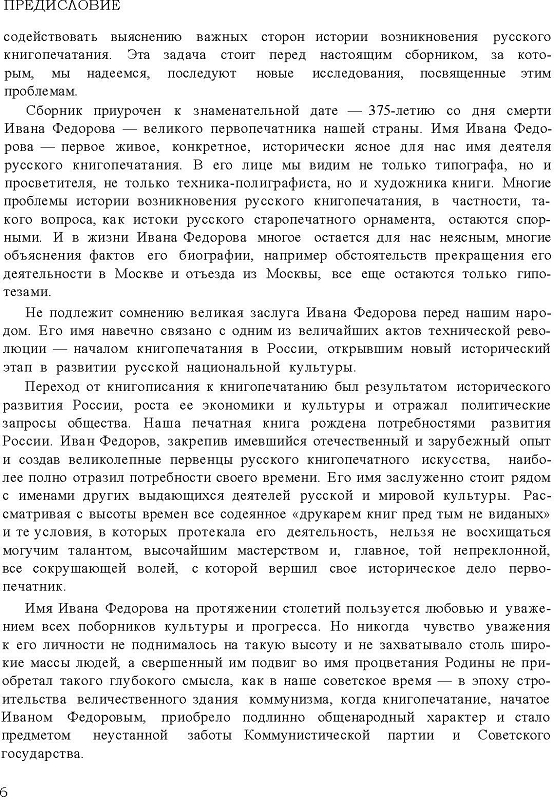 ПРЕДИСЛОВИЕ

содействовать выяснению важных сторон истории возникновения русского книгопечатания. Эта задача стоит перед настоящим сборником, за которым, мы надеемся, последуют новые исследования, посвященные этим проблемам.

Сборник приурочен к знаменательной дате — 375-летию со дня смерти Ивана Федорова — великого первопечатника нашей страны. Имя Ивана Федорова — первое живое, конкретное, исторически ясное для нас имя деятеля русского книгопечатания. В его лице мы видим не только типографа, но и просветителя, не только техника-полиграфиста, но и художника книги. Многие проблемы истории возникновения русского книгопечатания, в частности, такого вопроса, как истоки русского старопечатного орнамента, остаются спорными. И в жизни Ивана Федорова многое остается для нас неясным, многие объяснения фактов его биографии, например обстоятельств прекращения его деятельности в Москве и отъезда из Москвы, все еще остаются только гипотезами.

Не подлежит сомнению великая заслуга Ивана Федорова перед нашим народом. Его имя навечно связано с одним из величайших актов технической революции — началом книгопечатания в России, открывшим новый исторический этап в развитии русской национальной культуры.

Переход от книгописания к книгопечатанию был результатом исторического развития России, роста ее экономики и культуры и отражал политические запросы общества. Наша печатная книга рождена потребностями развития России. Иван Федоров, закрепив имевшийся отечественный и зарубежный опыт и создав великолепные первенцы русского книгопечатного искусства, наиболее полно отразил потребности своего времени. Его имя заслуженно стоит рядом с именами других выдающихся деятелей русской и мировой культуры. Рассматривая с высоты времен все содеянное «друкарем книг пред тым не виданых» и те условия, в которых протекала его деятельность, нельзя не восхищаться могучим талантом, высочайшим мастерством и, главное, той непреклонной, все сокрушающей волей, с которой вершил свое историческое дело первопечатник.

Имя Ивана Федорова на протяжении столетий пользуется любовью и уважением всех поборников культуры и прогресса. Но никогда чувство уважения к его личности не поднималось на такую высоту и не захватывало столь широкие массы людей, а свершенный им подвиг во имя процветания Родины не приобретал такого глубокого смысла, как в наше советское время — в эпоху строительства величественного здания коммунизма, когда книгопечатание, начатое Иваном Федоровым, приобрело подлинно общенародный характер и стало предметом неустанной заботы Коммунистической партии и Советского государства.

6